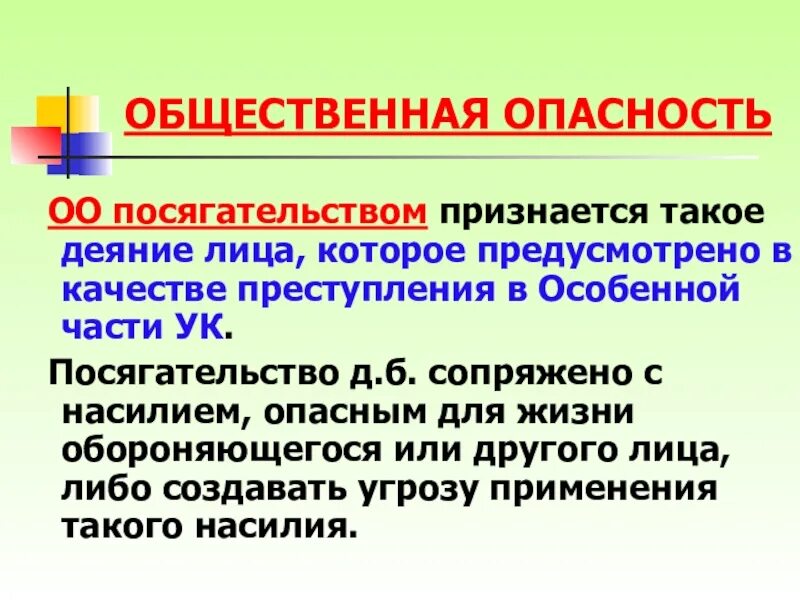 ОБЩЕСТВЕННАЯ ОПАСНОСТЬ

ОО посягательством признается такое деяние лица, которое предусмотрено в качестве преступления в Особенной части УК.

Посягательство д.б. сопряжено с насилием, опасным для жизни обороняющегося или другого лица, либо создавать угрозу применения такого насилия.